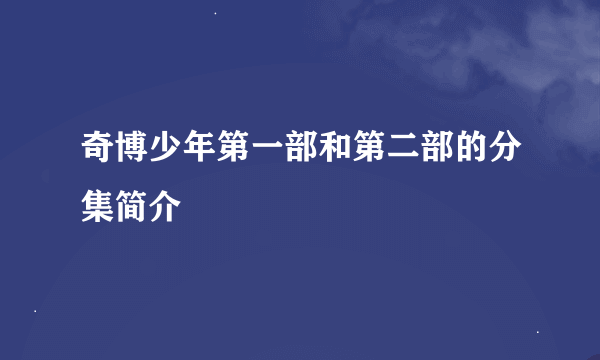 奇博少年第一部和第二部的分集简介